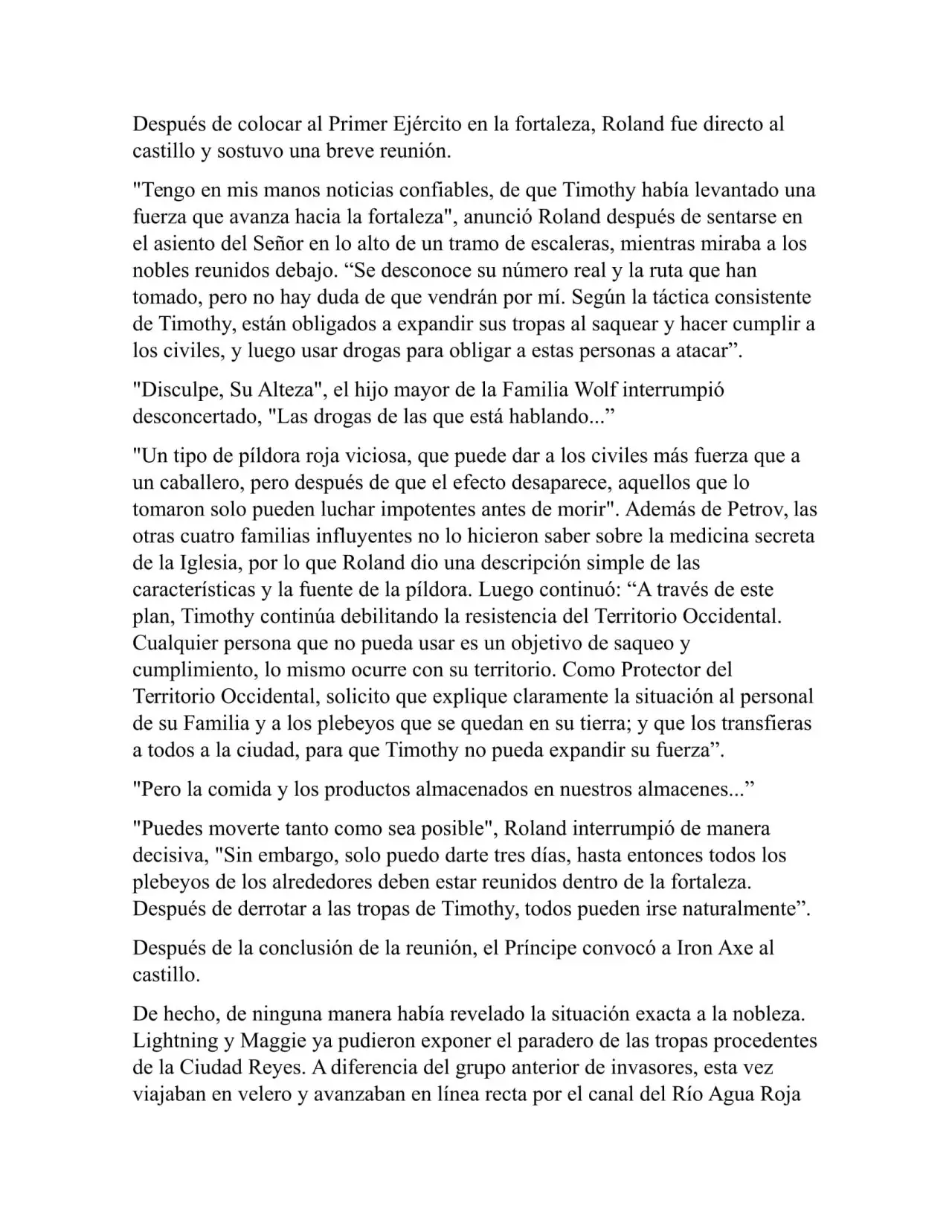 Después de colocar al Primer Ejército en la fortaleza, Roland fue directo al castillo y sostuvo una breve reunión.

"Tengo en mis manos noticias confiables, de que Timothy había levantado una fuerza que avanza hacia la fortaleza", anunció Roland después de sentarse en el asiento del Señor en lo alto de un tramo de escaleras, mientras miraba a los nobles reunidos debajo. “Se desconoce su número real y la ruta que han tomado, pero no hay duda de que vendrán por mí. Según la táctica consistente de Timothy, están obligados a expandir sus tropas al saquear y hacer cumplir a los civiles, y luego usar drogas para obligar a estas personas a atacar”.

"Disculpe, Su Alteza", el hijo mayor de la Familia Wolf interrumpió desconcertado, "Las drogas de las que está hablando...”

"Un tipo de píldora roja viciosa, que puede dar a los civiles más fuerza que a un caballero, pero después de que el efecto desaparece, aquellos que lo tomaron solo pueden luchar impotentes antes de morir". Además de Petrov, las otras cuatro familias influyentes no lo hicieron saber sobre la medicina secreta de la Iglesia, por lo que Roland dio una descripción simple de las características y la fuente de la píldora. Luego continuó: “A través de este plan, Timothy continúa debilitando la resistencia del Territorio Occidental. Cualquier persona que no pueda usar es un objetivo de saqueo y cumplimiento, lo mismo ocurre con su territorio. Como Protector del Territorio Occidental, solicito que explique claramente la situación al personal de su Familia y a los plebeyos que se quedan en su tierra; y que los transfieras a todos a la ciudad, para que Timothy no pueda expandir su fuerza”.

"Pero la comida y los productos almacenados en nuestros almacenes...”

"Puedes moverte tanto como sea posible", Roland interrumpió de manera decisiva, "Sin embargo, solo puedo darte tres días, hasta entonces todos los plebeyos de los alrededores deben estar reunidos dentro de la fortaleza. Después de derrotar a las tropas de Timothy, todos pueden irse naturalmente”.

Después de la conclusión de la reunión, el Príncipe convocó a Iron Axe al castillo.

De hecho, de ninguna manera había revelado la situación exacta a la nobleza. Lightning y Maggie ya pudieron exponer el paradero de las tropas procedentes de la Ciudad Reyes. A diferencia del grupo anterior de invasores, esta vez viajaban en velero y avanzaban en línea recta por el canal del Río Agua Roja